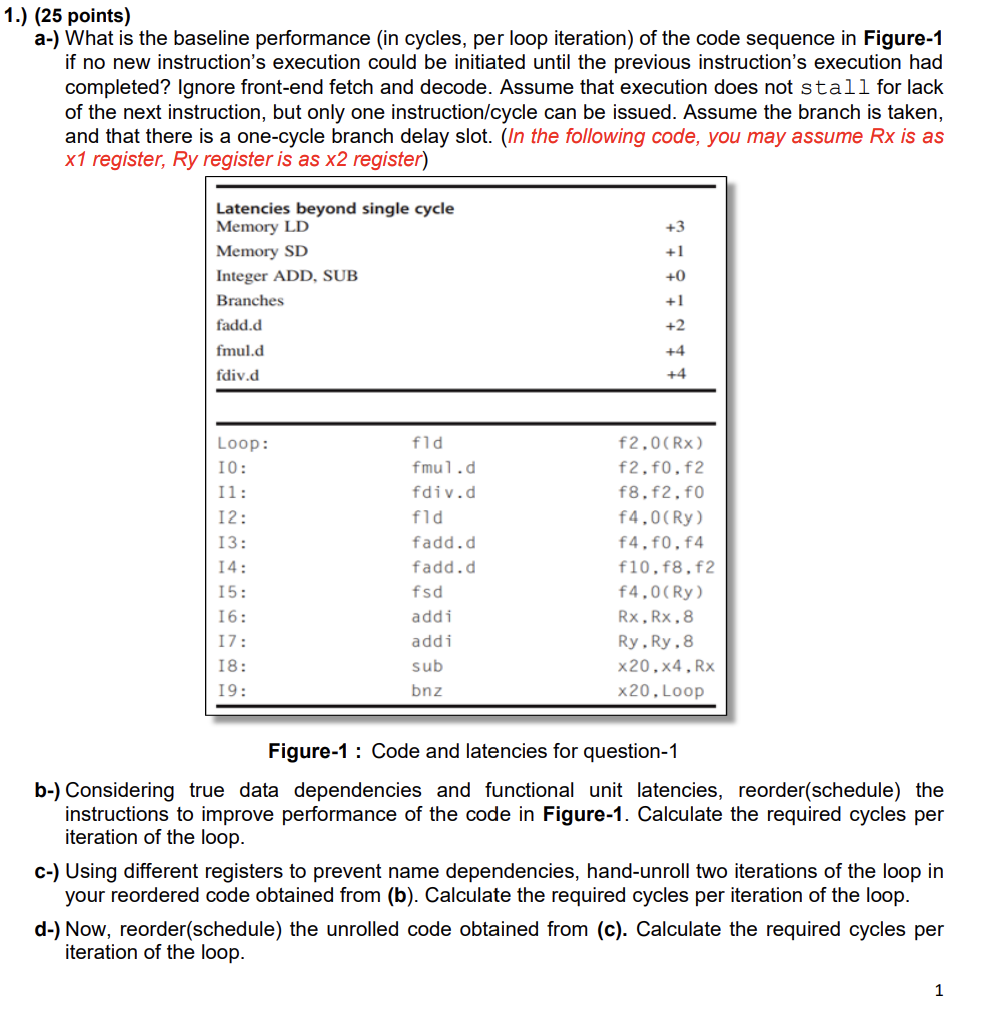 1.) (25 points)

a-) What is the baseline performance (in cycles, per loop iteration) of the code sequence in Figure-1 if no new instruction's execution could be initiated until the previous instruction's execution had completed? Ignore front-end fetch and decode. Assume that execution does not stall for lack of the next instruction, but only one instruction/cycle can be issued. Assume the branch is taken, and that there is a one-cycle branch delay slot. (In the following code, you may assume Rx is as x1 register, Ry register is as x2 register)

| Latencies beyond single cycle | |
|---|---|
| Memory LD | +3 |
| Memory SD | +1 |
| Integer ADD, SUB | +0 |
| Branches | +1 |
| fadd.d | +2 |
| fmul.d | +4 |
| fdiv.d | +4 |

| | | |
|---|---|---|
| Loop: | fld | f2,0(Rx) |
| I0: | fmul.d | f2,f0,f2 |
| I1: | fdiv.d | f8,f2,f0 |
| I2: | fld | f4,0(Ry) |
| I3: | fadd.d | f4,f0,f4 |
| I4: | fadd.d | f10,f8,f2 |
| I5: | fsd | f4,0(Ry) |
| I6: | addi | Rx,Rx,8 |
| I7: | addi | Ry,Ry,8 |
| I8: | sub | x20,x4,Rx |
| I9: | bnz | x20,Loop |

Figure-1 : Code and latencies for question-1

b-) Considering true data dependencies and functional unit latencies, reorder(schedule) the instructions to improve performance of the code in Figure-1. Calculate the required cycles per iteration of the loop.

c-) Using different registers to prevent name dependencies, hand-unroll two iterations of the loop in your reordered code obtained from (b). Calculate the required cycles per iteration of the loop.

d-) Now, reorder(schedule) the unrolled code obtained from (c). Calculate the required cycles per iteration of the loop.

1